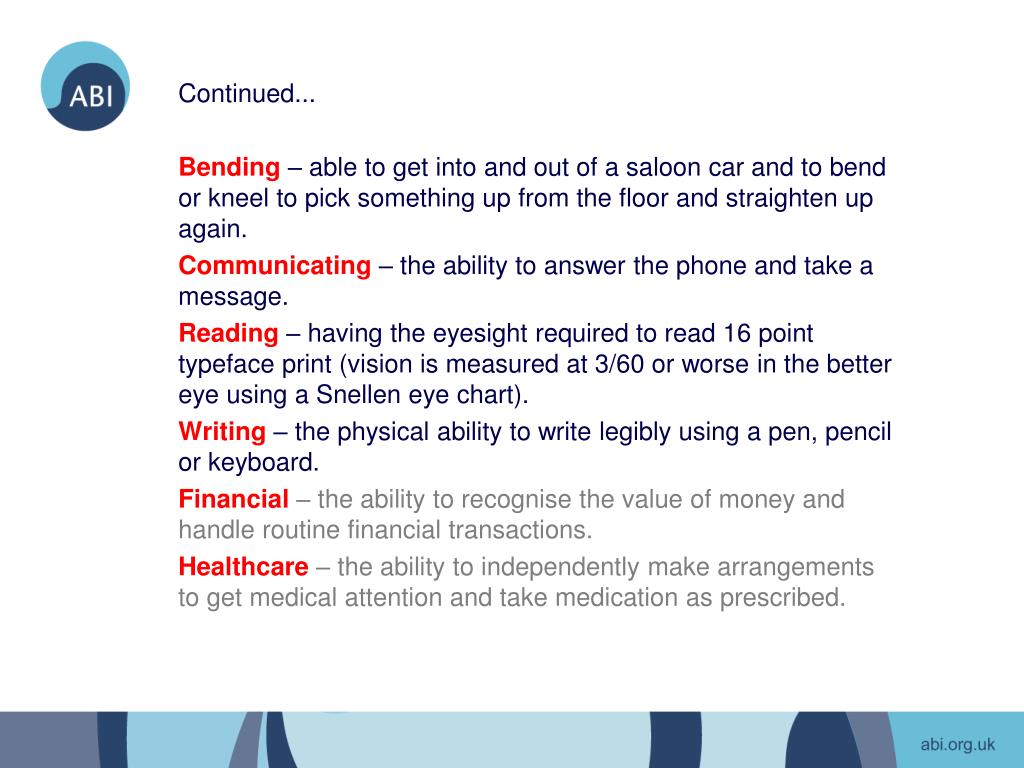 ABI

Continued...

Bending – able to get into and out of a saloon car and to bend or kneel to pick something up from the floor and straighten up again.

Communicating – the ability to answer the phone and take a message.

Reading – having the eyesight required to read 16 point typeface print (vision is measured at 3/60 or worse in the better eye using a Snellen eye chart).

Writing – the physical ability to write legibly using a pen, pencil or keyboard.

Financial – the ability to recognise the value of money and handle routine financial transactions.

Healthcare – the ability to independently make arrangements to get medical attention and take medication as prescribed.

abi.org.uk